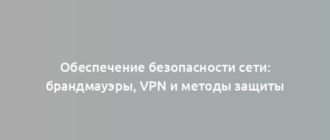 Обеспечение безопасности сети: брандмауэры, VPN и методы защиты